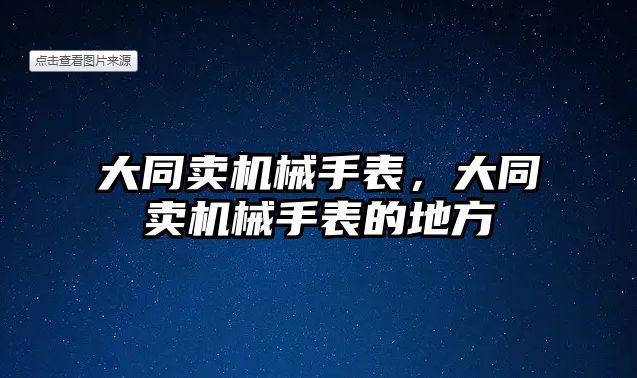 点击查看图片来源

大同卖机械手表，大同卖机械手表的地方